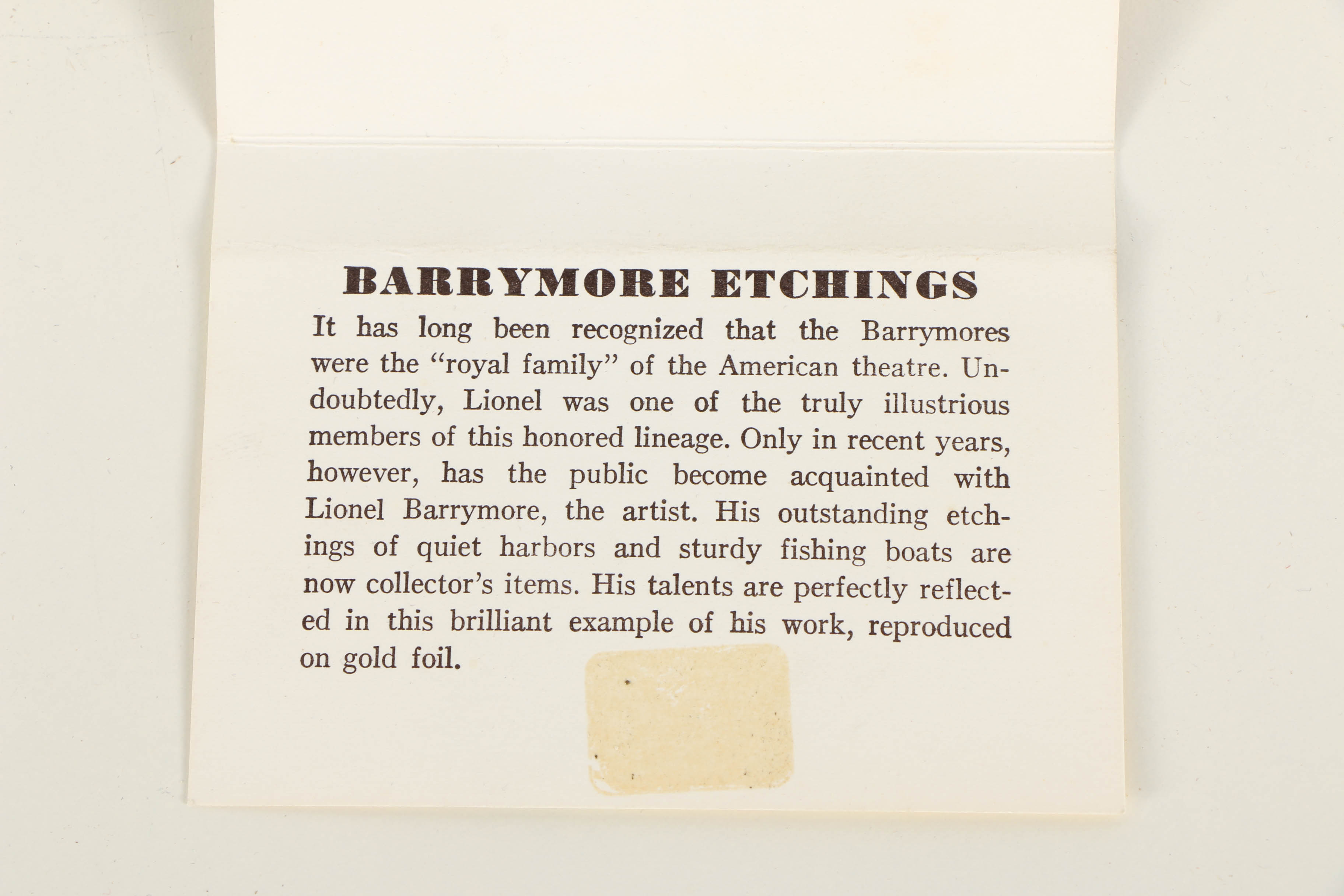 BARRYMORE ETCHINGS

It has long been recognized that the Barrymores were the "royal family" of the American theatre. Undoubtedly, Lionel was one of the truly illustrious members of this honored lineage. Only in recent years, however, has the public become acquainted with Lionel Barrymore, the artist. His outstanding etchings of quiet harbors and sturdy fishing boats are now collector's items. His talents are perfectly reflected in this brilliant example of his work, reproduced on gold foil.